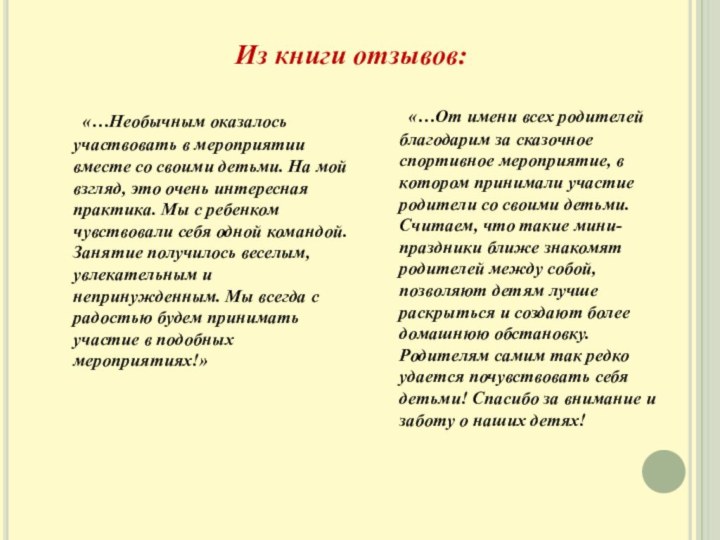 Из книги отзывов:

«…Необычным оказалось участвовать в мероприятии вместе со своими детьми. На мой взгляд, это очень интересная практика. Мы с ребенком чувствовали себя одной командой. Занятие получилось веселым, увлекательным и непринужденным. Мы всегда с радостью будем принимать участие в подобных мероприятиях!»

«…От имени всех родителей благодарим за сказочное спортивное мероприятие, в котором принимали участие родители со своими детьми. Считаем, что такие мини-праздники ближе знакомят родителей между собой, позволяют детям лучше раскрыться и создают более домашнюю обстановку. Родителям самим так редко удается почувствовать себя детьми! Спасибо за внимание и заботу о наших детях!